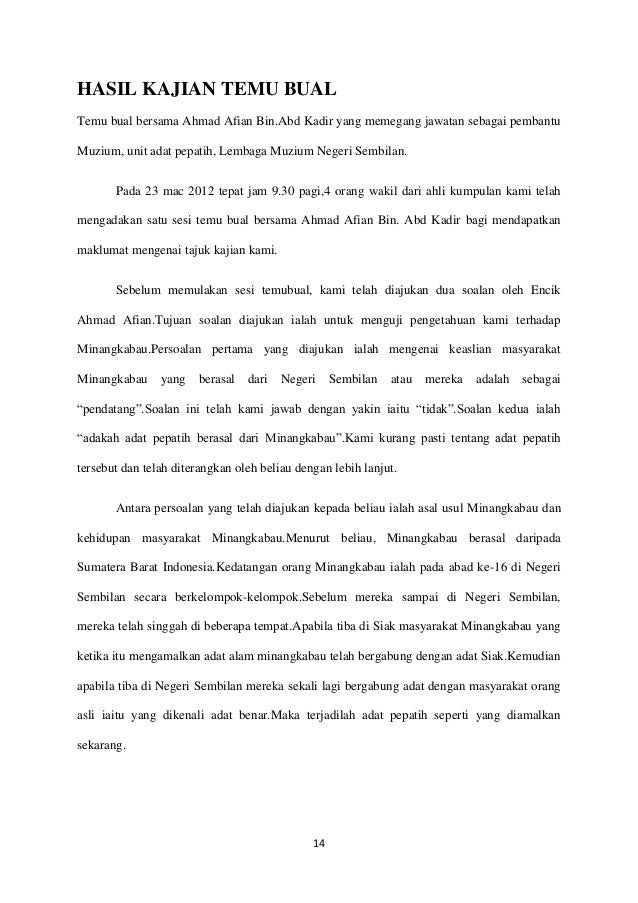 HASIL KAJIAN TEMU BUAL

Temu bual bersama Ahmad Afian Bin.Abd Kadir yang memegang jawatan sebagai pembantu Muzium, unit adat pepatih, Lembaga Muzium Negeri Sembilan.

Pada 23 mac 2012 tepat jam 9.30 pagi,4 orang wakil dari ahli kumpulan kami telah mengadakan satu sesi temu bual bersama Ahmad Afian Bin. Abd Kadir bagi mendapatkan maklumat mengenai tajuk kajian kami.

Sebelum memulakan sesi temubual, kami telah diajukan dua soalan oleh Encik Ahmad Afian.Tujuan soalan diajukan ialah untuk menguji pengetahuan kami terhadap Minangkabau.Persoalan pertama yang diajukan ialah mengenai keaslian masyarakat Minangkabau yang berasal dari Negeri Sembilan atau mereka adalah sebagai “pendatang”.Soalan ini telah kami jawab dengan yakin iaitu “tidak”.Soalan kedua ialah “adakah adat pepatih berasal dari Minangkabau”.Kami kurang pasti tentang adat pepatih tersebut dan telah diterangkan oleh beliau dengan lebih lanjut.

Antara persoalan yang telah diajukan kepada beliau ialah asal usul Minangkabau dan kehidupan masyarakat Minangkabau.Menurut beliau, Minangkabau berasal daripada Sumatera Barat Indonesia.Kedatangan orang Minangkabau ialah pada abad ke-16 di Negeri Sembilan secara berkelompok-kelompok.Sebelum mereka sampai di Negeri Sembilan, mereka telah singgah di beberapa tempat.Apabila tiba di Siak masyarakat Minangkabau yang ketika itu mengamalkan adat alam minangkabau telah bergabung dengan adat Siak.Kemudian apabila tiba di Negeri Sembilan mereka sekali lagi bergabung adat dengan masyarakat orang asli iaitu yang dikenali adat benar.Maka terjadilah adat pepatih seperti yang diamalkan sekarang.

14